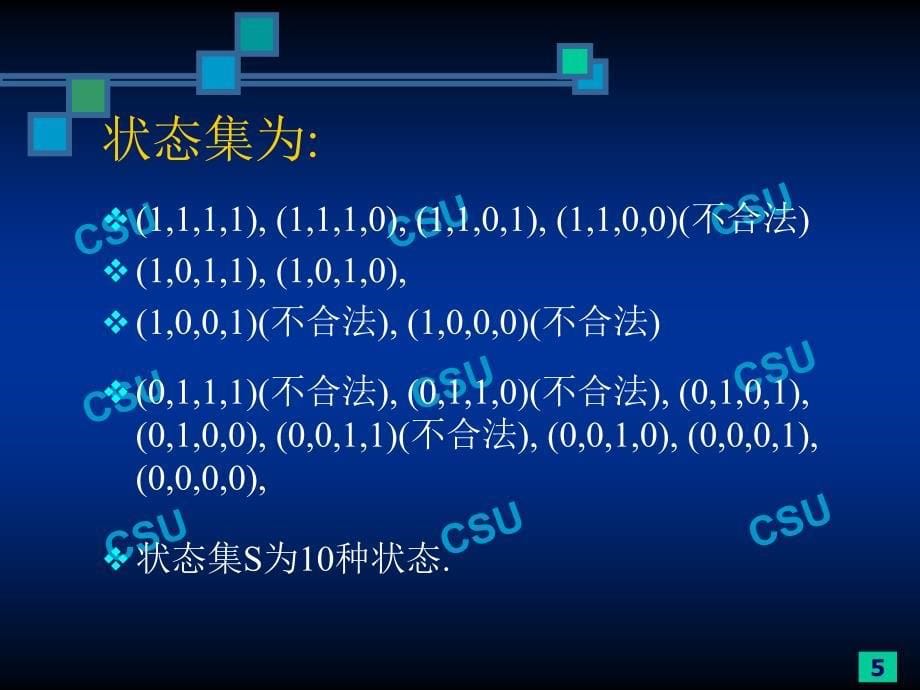 状态集为:

❖ (1,1,1,1), (1,1,1,0), (1,1,0,1), (1,1,0,0)(不合法)

❖ (1,0,1,1), (1,0,1,0),

❖ (1,0,0,1)(不合法), (1,0,0,0)(不合法)

❖ (0,1,1,1)(不合法), (0,1,1,0)(不合法), (0,1,0,1), (0,1,0,0), (0,0,1,1)(不合法), (0,0,1,0), (0,0,0,1), (0,0,0,0),

❖ 状态集S为10种状态.

CSU CSU CSU CSU CSU CSU CSU CSU CSU

5